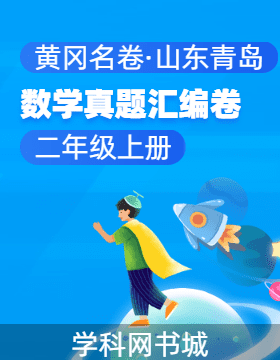 黄冈名卷·山东青岛

数学真题汇编卷

二年级上册

学科网书城